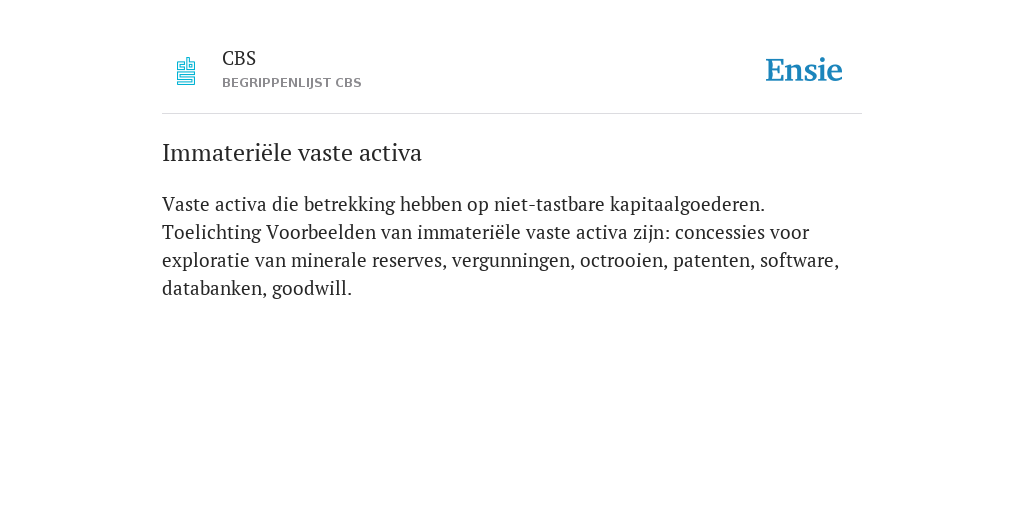 CBS
BEGRIPPENLIJST CBS

Ensie

Immateriële vaste activa

Vaste activa die betrekking hebben op niet-tastbare kapitaalgoederen. Toelichting Voorbeelden van immateriële vaste activa zijn: concessies voor exploratie van minerale reserves, vergunningen, octrooien, patenten, software, databanken, goodwill.